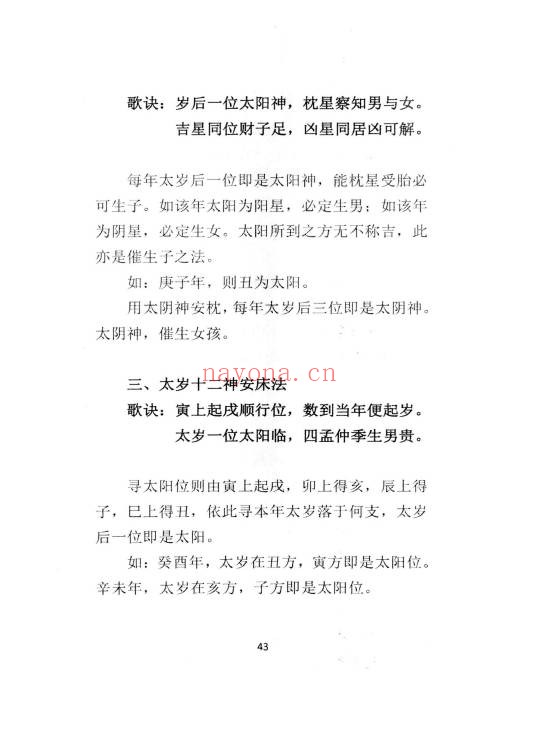 歌诀：岁后一位太阳神，枕星察知男与女。
吉星同位财子足，凶星同居凶可解。

每年太岁后一位即是太阳神，能枕星受胎必可生子。如该年太阳为阳星，必定生男；如该年为阴星，必定生女。太阳所到之方无不称吉，此亦是催生子之法。

如：庚子年，则丑为太阳。

用太阴神安枕，每年太岁后三位即是太阴神。太阴神，催生女孩。

nayona.cn

三、太岁十二神安床法
歌诀：寅上起戌顺行位，数到当年便起岁。
太岁一位太阳临，四孟仲季生男贵。

寻太阳位则由寅上起戌，卯上得亥，辰上得子，巳上得丑，依此寻本年太岁落于何支，太岁后一位即是太阳。

如：癸酉年，太岁在丑方，寅方即是太阳位。辛未年，太岁在亥方，子方即是太阳位。

43